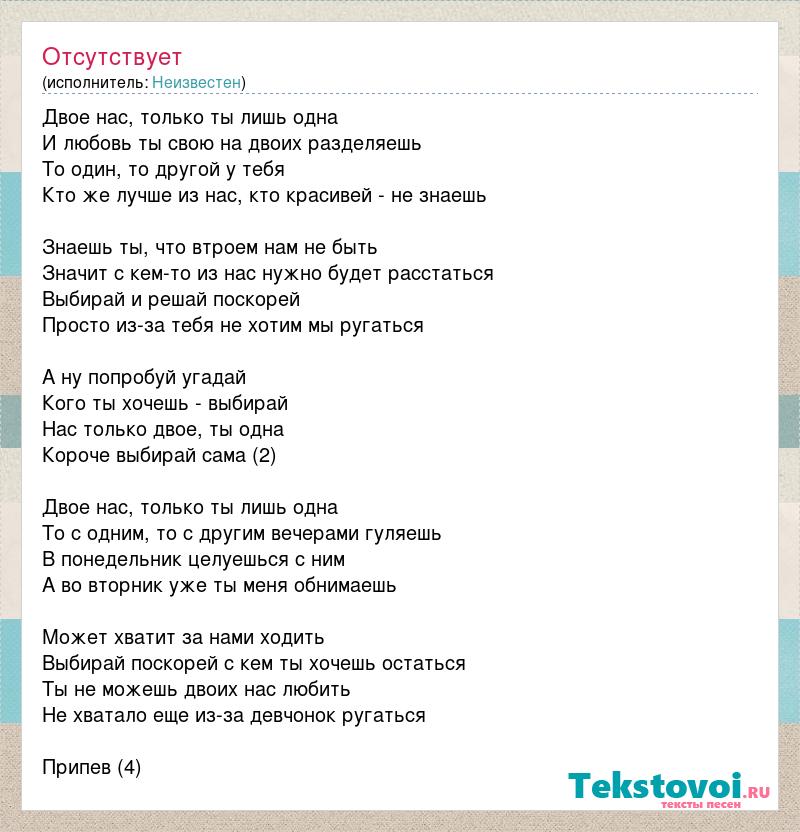 Отсутствует
(исполнитель: Неизвестен)

Двое нас, только ты лишь одна
И любовь ты свою на двоих разделяешь
То один, то другой у тебя
Кто же лучше из нас, кто красивей - не знаешь

Знаешь ты, что втроем нам не быть
Значит с кем-то из нас нужно будет расстаться
Выбирай и решай поскорей
Просто из-за тебя не хотим мы ругаться

А ну попробуй угадай
Кого ты хочешь - выбирай
Нас только двое, ты одна
Короче выбирай сама (2)

Двое нас, только ты лишь одна
То с одним, то с другим вечерами гуляешь
В понедельник целуешься с ним
А во вторник уже ты меня обнимаешь

Может хватит за нами ходить
Выбирай поскорей с кем ты хочешь остаться
Ты не можешь двоих нас любить
Не хватало еще из-за девчонок ругаться

Припев (4)

Tekstovoi.ru
тексты песен